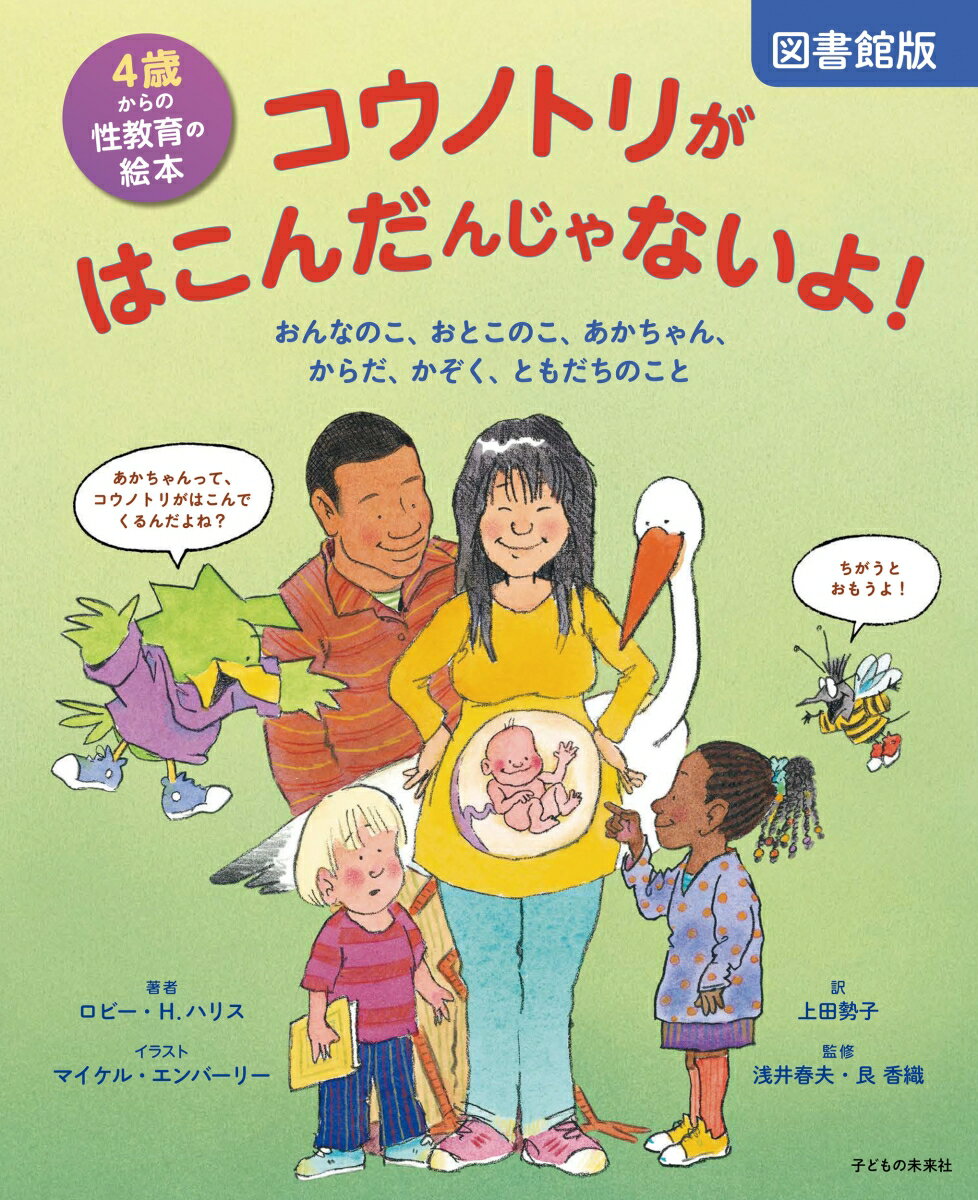 図書館版

4歳からの性教育の絵本

コウノトリがはこんだんじゃないよ!

おんなのこ、おとこのこ、あかちゃん、からだ、かぞく、ともだちのこと

あかちゃんって、コウノトリがはこんでくるんだよね?

ちがうとおもうよ!

著者
ロビー・H.ハリス

イラスト
マイケル・エンバーリー

訳
上田勢子

監修
浅井春夫・艮 香織

子どもの未来社